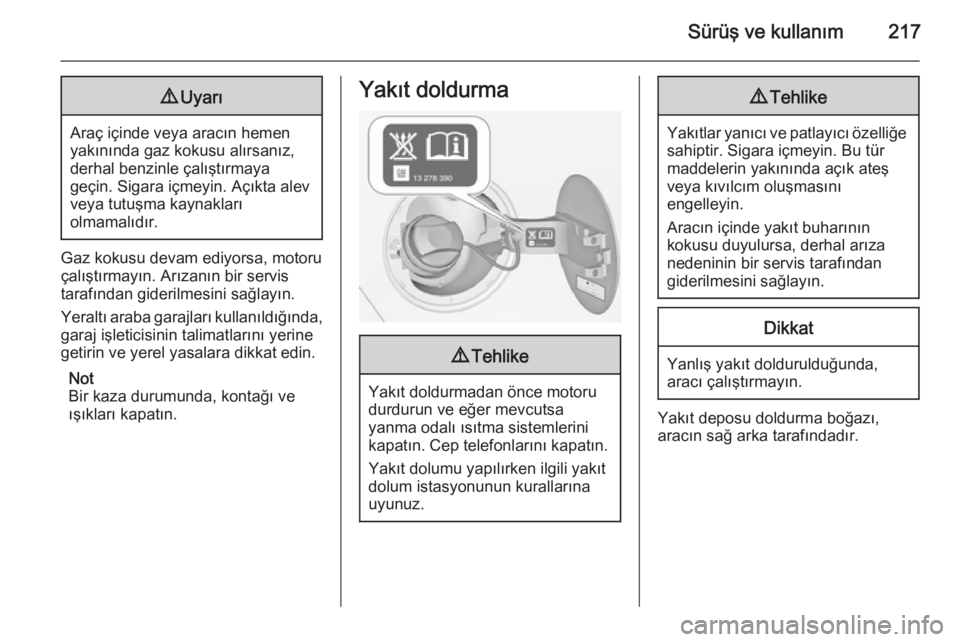 Sürüş ve kullanım 217

⚠ Uyarı

Araç içinde veya aracın hemen yakınında gaz kokusu alırsanız, derhal benzinle çalıştırmaya geçin. Sigara içmeyin. Açıkta alev veya tutuşma kaynakları olmamalıdır.

Gaz kokusu devam ediyorsa, motoru çalıştırmayın. Arızanın bir servis tarafından giderilmesini sağlayın.

Yeraltı araba garajları kullanıldığında, garaj işleticisinin talimatlarını yerine getirin ve yerel yasalara dikkat edin.

Not
Bir kaza durumunda, kontağı ve ışıkları kapatın.

Yakıt doldurma

13 278 390

⚠ Tehlike

Yakıt doldurmadan önce motoru durdurun ve eğer mevcutsa yanma odalı ısıtma sistemlerini kapatın. Cep telefonlarını kapatın.

Yakıt dolumu yapılırken ilgili yakıt dolum istasyonunun kurallarına uyunuz.

⚠ Tehlike

Yakıtlar yanıcı ve patlayıcı özelliğe sahiptir. Sigara içmeyin. Bu tür maddelerin yakınında açık ateş veya kıvılcım oluşmasını engelleyin.

Aracın içinde yakıt buharının kokusu duyulursa, derhal arıza nedeninin bir servis tarafından giderilmesini sağlayın.

Dikkat

Yanlış yakıt doldurulduğunda, aracı çalıştırmayın.

Yakıt deposu doldurma boğazı, aracın sağ arka tarafındadır.

carmanualsonline.info